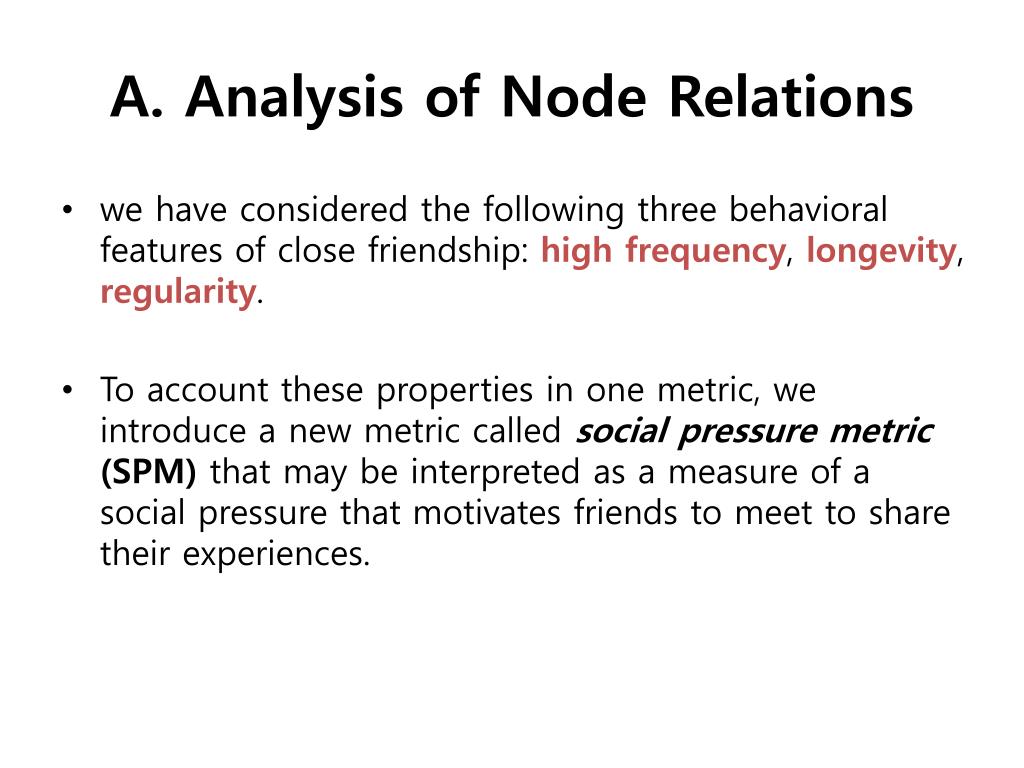 A. Analysis of Node Relations

• we have considered the following three behavioral features of close friendship: high frequency, longevity, regularity.

• To account these properties in one metric, we introduce a new metric called social pressure metric (SPM) that may be interpreted as a measure of a social pressure that motivates friends to meet to share their experiences.